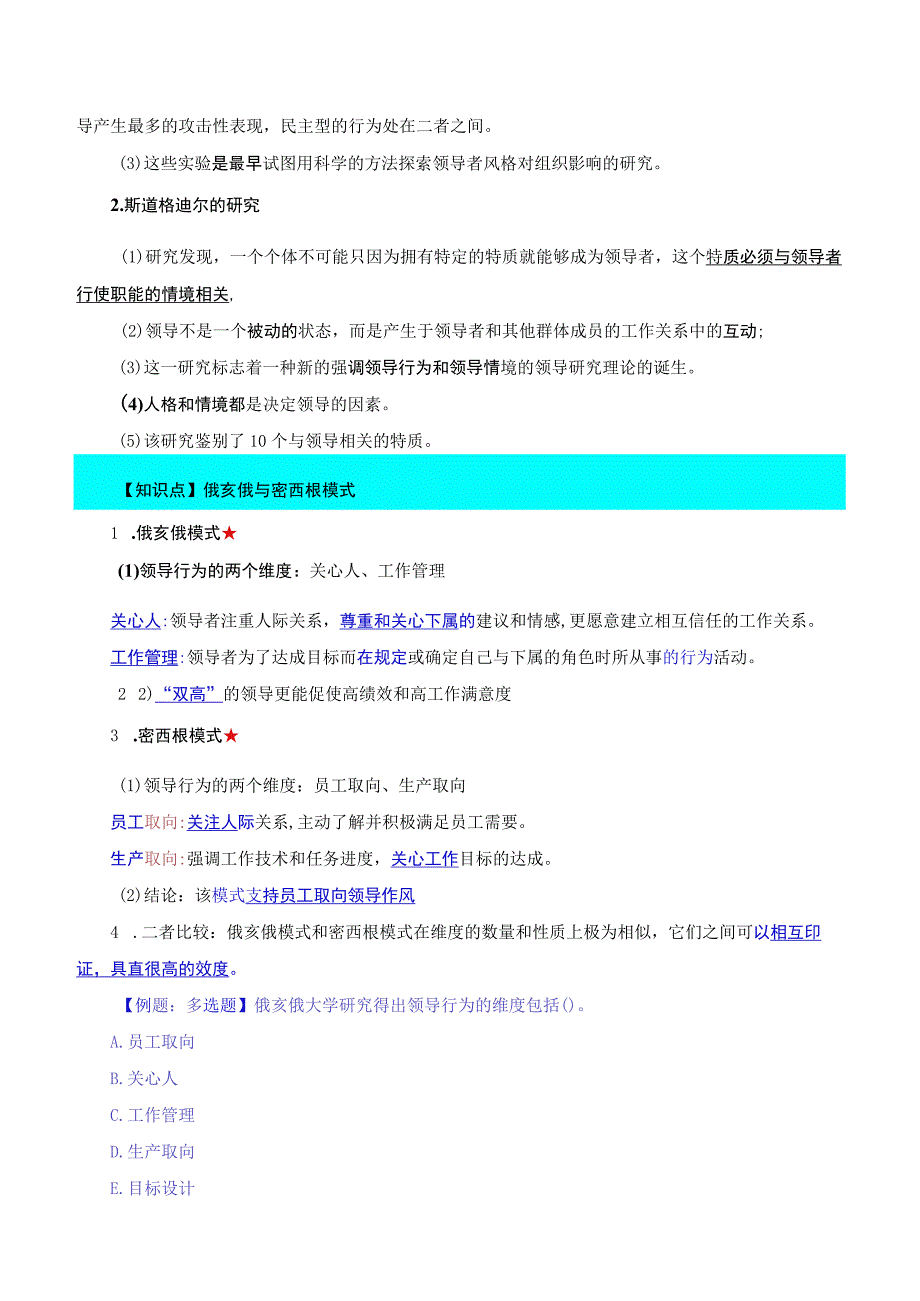 导产生最多的攻击性表现，民主型的行为处在二者之间。

(3)这些实验是最早试图用科学的方法探索领导者风格对组织影响的研究。

2.斯道格迪尔的研究

(1)研究发现，一个个体不可能只因为拥有特定的特质就能够成为领导者，这个特质必须与领导者行使职能的情境相关,

(2)领导不是一个被动的状态，而是产生于领导者和其他群体成员的工作关系中的互动;

(3)这一研究标志着一种新的强调领导行为和领导情境的领导研究理论的诞生。

(4)人格和情境都是决定领导的因素。

(5)该研究鉴别了10个与领导相关的特质。

【知识点】俄亥俄与密西根模式

1 .俄亥俄模式★

(1)领导行为的两个维度：关心人、工作管理

关心人:领导者注重人际关系，尊重和关心下属的建议和情感,更愿意建立相互信任的工作关系。

工作管理:领导者为了达成目标而在规定或确定自己与下属的角色时所从事的行为活动。

2 2)“双高”的领导更能促使高绩效和高工作满意度

3 .密西根模式★

(1)领导行为的两个维度：员工取向、生产取向

员工取向:关注人际关系,主动了解并积极满足员工需要。

生产取向:强调工作技术和任务进度，关心工作目标的达成。

(2)结论：该模式支持员工取向领导作风

4 .二者比较：俄亥俄模式和密西根模式在维度的数量和性质上极为相似，它们之间可以相互印证，具直很高的效度。

【例题：多选题】俄亥俄大学研究得出领导行为的维度包括()。

A.员工取向

B.关心人

C.工作管理

D.生产取向

E.目标设计